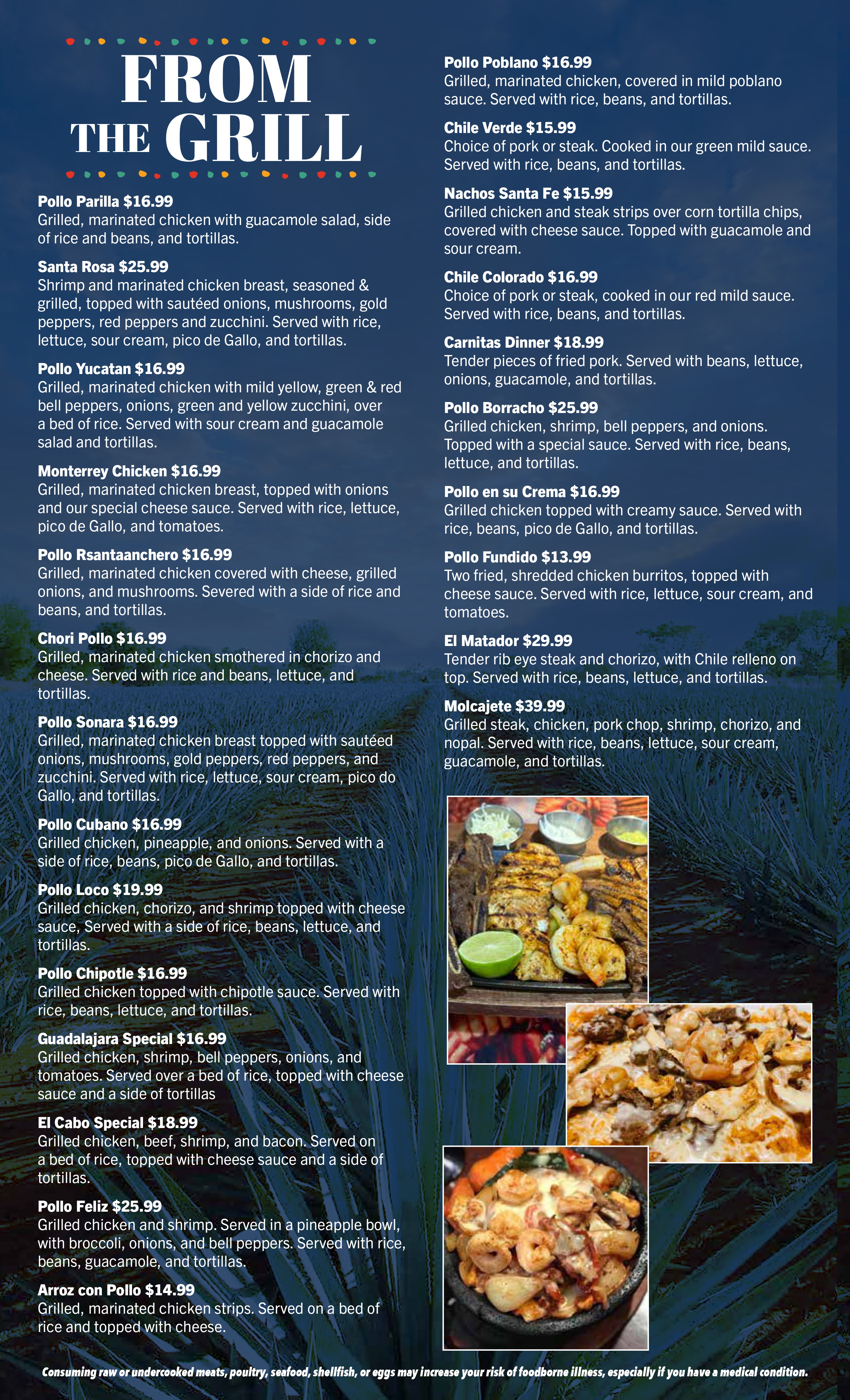 FROM THE GRILL

Pollo Parilla $16.99
Grilled, marinated chicken with guacamole salad, side of rice and beans, and tortillas.

Santa Rosa $25.99
Shrimp and marinated chicken breast, seasoned & grilled, topped with sautéed onions, mushrooms, gold peppers, red peppers and zucchini. Served with rice, lettuce, sour cream, pico de Gallo, and tortillas.

Pollo Yucatan $16.99
Grilled, marinated chicken with mild yellow, green & red bell peppers, onions, green and yellow zucchini, over a bed of rice. Served with sour cream and guacamole salad and tortillas.

Monterrey Chicken $16.99
Grilled, marinated chicken breast, topped with onions and our special cheese sauce. Served with rice, lettuce, pico de Gallo, and tomatoes.

Pollo Rsantaanchero $16.99
Grilled, marinated chicken covered with cheese, grilled onions, and mushrooms. Severed with a side of rice and beans, and tortillas.

Chori Pollo $16.99
Grilled, marinated chicken smothered in chorizo and cheese. Served with rice and beans, lettuce, and tortillas.

Pollo Sonara $16.99
Grilled, marinated chicken breast topped with sautéed onions, mushrooms, gold peppers, red peppers, and zucchini. Served with rice, lettuce, sour cream, pico do Gallo, and tortillas.

Pollo Cubano $16.99
Grilled chicken, pineapple, and onions. Served with a side of rice, beans, pico de Gallo, and tortillas.

Pollo Loco $19.99
Grilled chicken, chorizo, and shrimp topped with cheese sauce, Served with a side of rice, beans, lettuce, and tortillas.

Pollo Chipotle $16.99
Grilled chicken topped with chipotle sauce. Served with rice, beans, lettuce, and tortillas.

Guadalajara Special $16.99
Grilled chicken, shrimp, bell peppers, onions, and tomatoes. Served over a bed of rice, topped with cheese sauce and a side of tortillas

El Cabo Special $18.99
Grilled chicken, beef, shrimp, and bacon. Served on a bed of rice, topped with cheese sauce and a side of tortillas.

Pollo Feliz $25.99
Grilled chicken and shrimp. Served in a pineapple bowl, with broccoli, onions, and bell peppers. Served with rice, beans, guacamole, and tortillas.

Arroz con Pollo $14.99
Grilled, marinated chicken strips. Served on a bed of rice and topped with cheese.

Pollo Poblano $16.99
Grilled, marinated chicken, covered in mild poblano sauce. Served with rice, beans, and tortillas.

Chile Verde $15.99
Choice of pork or steak. Cooked in our green mild sauce. Served with rice, beans, and tortillas.

Nachos Santa Fe $15.99
Grilled chicken and steak strips over corn tortilla chips, covered with cheese sauce. Topped with guacamole and sour cream.

Chile Colorado $16.99
Choice of pork or steak, cooked in our red mild sauce. Served with rice, beans, and tortillas.

Carnitas Dinner $18.99
Tender pieces of fried pork. Served with beans, lettuce, onions, guacamole, and tortillas.

Pollo Borracho $25.99
Grilled chicken, shrimp, bell peppers, and onions. Topped with a special sauce. Served with rice, beans, lettuce, and tortillas.

Pollo en su Crema $16.99
Grilled chicken topped with creamy sauce. Served with rice, beans, pico de Gallo, and tortillas.

Pollo Fundido $13.99
Two fried, shredded chicken burritos, topped with cheese sauce. Served with rice, lettuce, sour cream, and tomatoes.

El Matador $29.99
Tender rib eye steak and chorizo, with Chile relleno on top. Served with rice, beans, lettuce, and tortillas.

Molcajete $39.99
Grilled steak, chicken, pork chop, shrimp, chorizo, and nopal. Served with rice, beans, lettuce, sour cream, guacamole, and tortillas.

Consuming raw or undercooked meats, poultry, seafood, shellfish, or eggs may increase your risk of foodborne illness, especially if you have a medical condition.